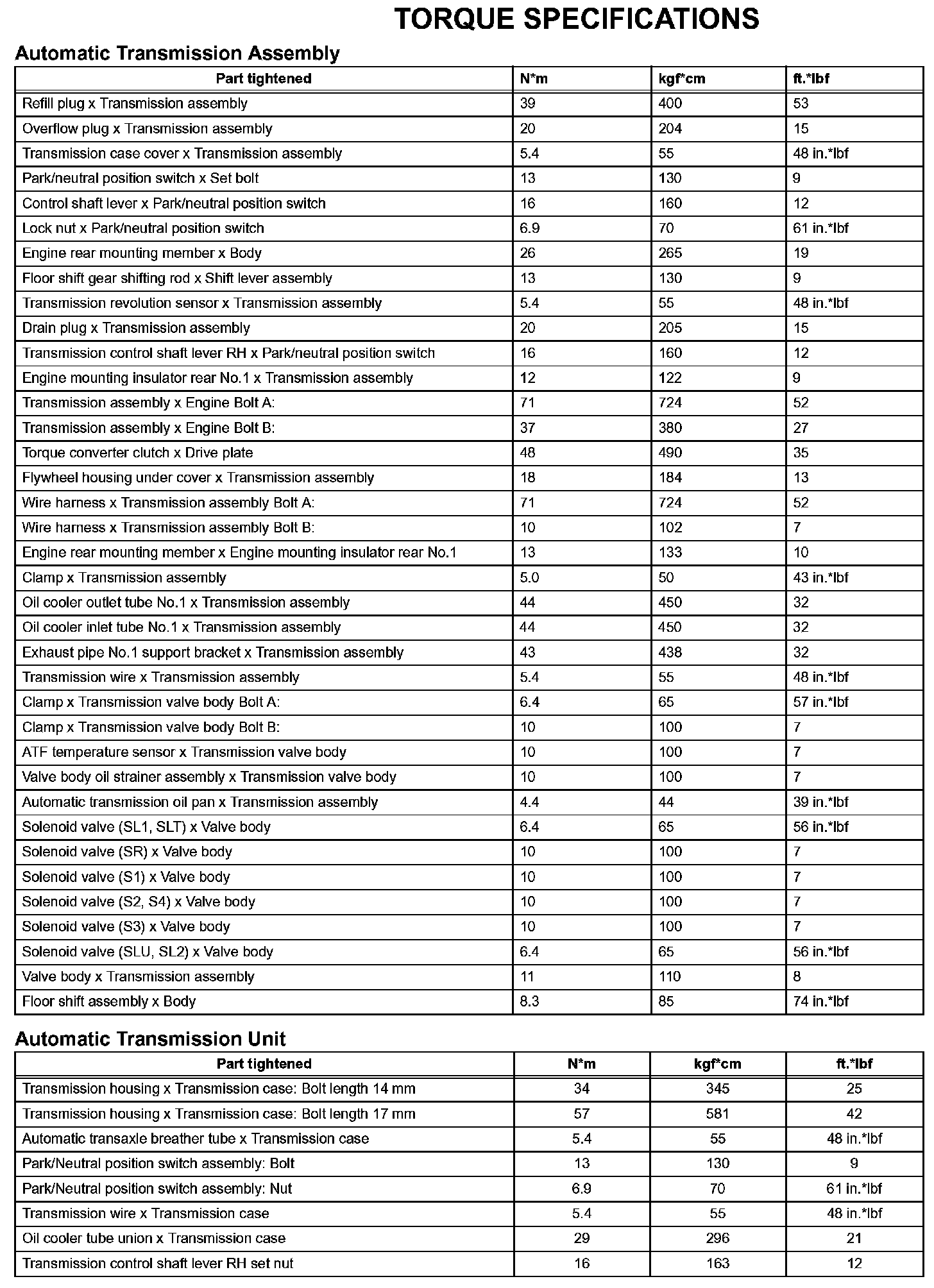 TORQUE SPECIFICATIONS

Automatic Transmission Assembly

| Part tightened | N*m | kgf*cm | ft.*lbf |
|---|---|---|---|
| Refill plug x Transmission assembly | 39 | 400 | 53 |
| Overflow plug x Transmission assembly | 20 | 204 | 15 |
| Transmission case cover x Transmission assembly | 5.4 | 55 | 48 in.*lbf |
| Park/neutral position switch x Set bolt | 13 | 130 | 9 |
| Control shaft lever x Park/neutral position switch | 16 | 160 | 12 |
| Lock nut x Park/neutral position switch | 6.9 | 70 | 61 in.*lbf |
| Engine rear mounting member x Body | 26 | 265 | 19 |
| Floor shift gear shifting rod x Shift lever assembly | 13 | 130 | 9 |
| Transmission revolution sensor x Transmission assembly | 5.4 | 55 | 48 in.*lbf |
| Drain plug x Transmission assembly | 20 | 205 | 15 |
| Transmission control shaft lever RH x Park/neutral position switch | 16 | 160 | 12 |
| Engine mounting insulator rear No.1 x Transmission assembly | 12 | 122 | 9 |
| Transmission assembly x Engine Bolt A: | 71 | 724 | 52 |
| Transmission assembly x Engine Bolt B: | 37 | 380 | 27 |
| Torque converter clutch x Drive plate | 48 | 490 | 35 |
| Flywheel housing under cover x Transmission assembly | 18 | 184 | 13 |
| Wire harness x Transmission assembly Bolt A: | 71 | 724 | 52 |
| Wire harness x Transmission assembly Bolt B: | 10 | 102 | 7 |
| Engine rear mounting member x Engine mounting insulator rear No.1 | 13 | 133 | 10 |
| Clamp x Transmission assembly | 5.0 | 50 | 43 in.*lbf |
| Oil cooler outlet tube No.1 x Transmission assembly | 44 | 450 | 32 |
| Oil cooler inlet tube No.1 x Transmission assembly | 44 | 450 | 32 |
| Exhaust pipe No.1 support bracket x Transmission assembly | 43 | 438 | 32 |
| Transmission wire x Transmission assembly | 5.4 | 55 | 48 in.*lbf |
| Clamp x Transmission valve body Bolt A: | 6.4 | 65 | 57 in.*lbf |
| Clamp x Transmission valve body Bolt B: | 10 | 100 | 7 |
| ATF temperature sensor x Transmission valve body | 10 | 100 | 7 |
| Valve body oil strainer assembly x Transmission valve body | 10 | 100 | 7 |
| Automatic transmission oil pan x Transmission assembly | 4.4 | 44 | 39 in.*lbf |
| Solenoid valve (SL1, SLT) x Valve body | 6.4 | 65 | 56 in.*lbf |
| Solenoid valve (SR) x Valve body | 10 | 100 | 7 |
| Solenoid valve (S1) x Valve body | 10 | 100 | 7 |
| Solenoid valve (S2, S4) x Valve body | 10 | 100 | 7 |
| Solenoid valve (S3) x Valve body | 10 | 100 | 7 |
| Solenoid valve (SLU, SL2) x Valve body | 6.4 | 65 | 56 in.*lbf |
| Valve body x Transmission assembly | 11 | 110 | 8 |
| Floor shift assembly x Body | 8.3 | 85 | 74 in.*lbf |

Automatic Transmission Unit

| Part tightened | N*m | kgf*cm | ft.*lbf |
|---|---|---|---|
| Transmission housing x Transmission case: Bolt length 14 mm | 34 | 345 | 25 |
| Transmission housing x Transmission case: Bolt length 17 mm | 57 | 581 | 42 |
| Automatic transaxle breather tube x Transmission case | 5.4 | 55 | 48 in.*lbf |
| Park/Neutral position switch assembly: Bolt | 13 | 130 | 9 |
| Park/Neutral position switch assembly: Nut | 6.9 | 70 | 61 in.*lbf |
| Transmission wire x Transmission case | 5.4 | 55 | 48 in.*lbf |
| Oil cooler tube union x Transmission case | 29 | 296 | 21 |
| Transmission control shaft lever RH set nut | 16 | 163 | 12 |